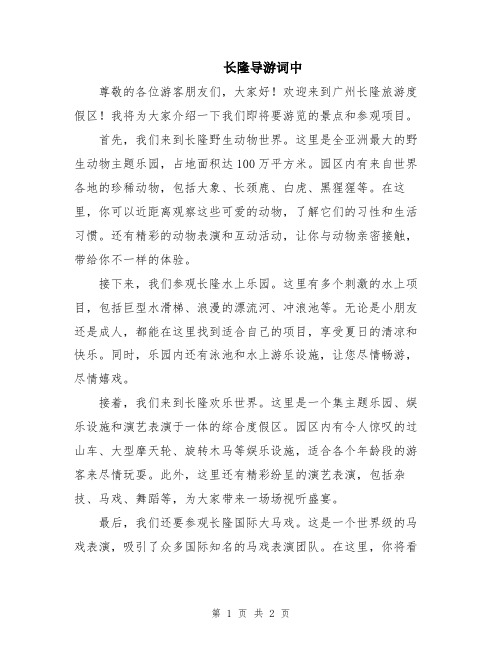 长隆导游词中

尊敬的各位游客朋友们，大家好！欢迎来到广州长隆旅游度假区！我将为大家介绍一下我们即将要游览的景点和参观项目。

首先，我们来到长隆野生动物世界。这里是全亚洲最大的野生动物主题乐园，占地面积达100万平方米。园区内有来自世界各地的珍稀动物，包括大象、长颈鹿、白虎、黑猩猩等。在这里，你可以近距离观察这些可爱的动物，了解它们的习性和生活习惯。还有精彩的动物表演和互动活动，让你与动物亲密接触，带给你不一样的体验。

接下来，我们参观长隆水上乐园。这里有多个刺激的水上项目，包括巨型水滑梯、浪漫的漂流河、冲浪池等。无论是小朋友还是成人，都能在这里找到适合自己的项目，享受夏日的清凉和快乐。同时，乐园内还有泳池和水上游乐设施，让您尽情畅游，尽情嬉戏。

接着，我们来到长隆欢乐世界。这里是一个集主题乐园、娱乐设施和演艺表演于一体的综合度假区。园区内有令人惊叹的过山车、大型摩天轮、旋转木马等娱乐设施，适合各个年龄段的游客来尽情玩耍。此外，这里还有精彩纷呈的演艺表演，包括杂技、马戏、舞蹈等，为大家带来一场场视听盛宴。

最后，我们还要参观长隆国际大马戏。这是一个世界级的马戏表演，吸引了众多国际知名的马戏表演团队。在这里，你将看

第 1 页 共 2 页